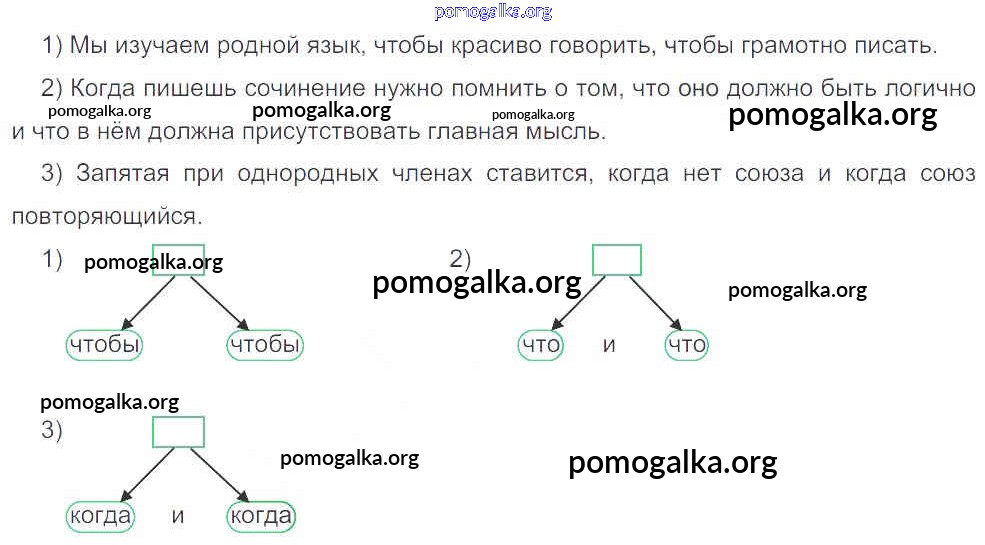 1) Мы изучаем родной язык, чтобы красиво говорить, чтобы грамотно писать.

2) Когда пишешь сочинение нужно помнить о том, что оно должно быть логично и что в нём должна присутствовать главная мысль.

3) Запятая при однородных членах ставится, когда нет союза и когда союз повторяющийся.

1)

чтобы

чтобы

2)

что

и

что

3)

когда

и

когда

pomogalka.org